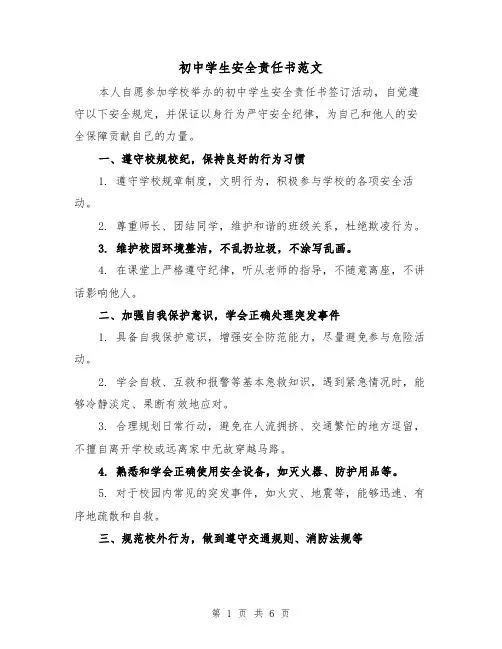 初中学生安全责任书范文

本人自愿参加学校举办的初中学生安全责任书签订活动，自觉遵守以下安全规定，并保证以身行为严守安全纪律，为自己和他人的安全保障贡献自己的力量。

一、遵守校规校纪，保持良好的行为习惯

1. 遵守学校规章制度，文明行为，积极参与学校的各项安全活动。

2. 尊重师长、团结同学，维护和谐的班级关系，杜绝欺凌行为。

3. 维护校园环境整洁，不乱扔垃圾，不涂写乱画。

4. 在课堂上严格遵守纪律，听从老师的指导，不随意离座，不讲话影响他人。

二、加强自我保护意识，学会正确处理突发事件

1. 具备自我保护意识，增强安全防范能力，尽量避免参与危险活动。

2. 学会自救、互救和报警等基本急救知识，遇到紧急情况时，能够冷静淡定、果断有效地应对。

3. 合理规划日常行动，避免在人流拥挤、交通繁忙的地方逗留，不擅自离开学校或远离家中无故穿越马路。

4. 熟悉和学会正确使用安全设备，如灭火器、防护用品等。

5. 对于校园内常见的突发事件，如火灾、地震等，能够迅速、有序地疏散和自救。

三、规范校外行为，做到遵守交通规则、消防法规等

第 1 页 共 6 页